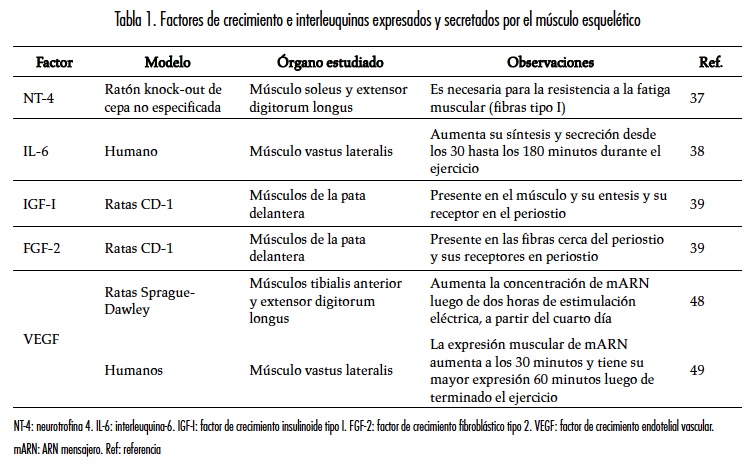 Tabla 1. Factores de crecimiento e interleuquinas expresados y secretados por el músculo esquelético

| Factor | Modelo | Órgano estudiado | Observaciones | Ref. |
|---|---|---|---|---|
| NT-4 | Ratón knock-out de cepa no especificada | Músculo soleus y extensor digitorum longus | Es necesaria para la resistencia a la fatiga muscular (fibras tipo I) | 37 |
| IL-6 | Humano | Músculo vastus lateralis | Aumenta su síntesis y secreción desde los 30 hasta los 180 minutos durante el ejercicio | 38 |
| IGF-I | Ratas CD-1 | Músculos de la pata delantera | Presente en el músculo y su entesis y su receptor en el periostio | 39 |
| FGF-2 | Ratas CD-1 | Músculos de la pata delantera | Presente en las fibras cerca del periostio y sus receptores en periostio | 39 |
| VEGF | Ratas Sprague-Dawley | Músculos tibialis anterior y extensor digitorum longus | Aumenta la concentración de mARN luego de dos horas de estimulación eléctrica, a partir del cuarto día | 48 |
| | Humanos | Músculo vastus lateralis | La expresión muscular de mARN aumenta a los 30 minutos y tiene su mayor expresión 60 minutos luego de terminado el ejercicio | 49 |

NT-4: neurotrofina 4. IL-6: interleuquina-6. IGF-I: factor de crecimiento insulinoide tipo I. FGF-2: factor de crecimiento fibroblástico tipo 2. VEGF: factor de crecimiento endotelial vascular. mARN: ARN mensajero. Ref: referencia